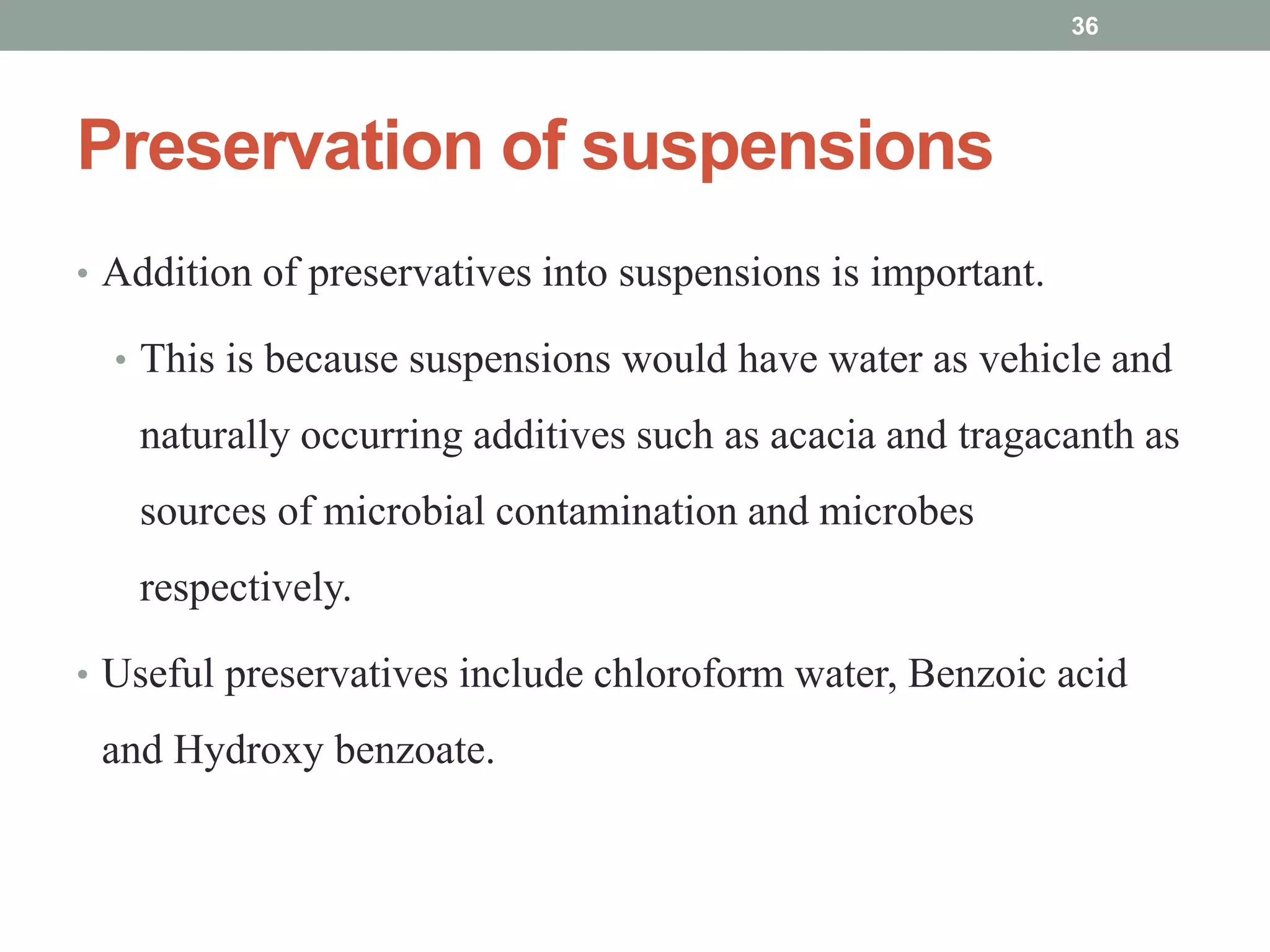 36

Preservation of suspensions

• Addition of preservatives into suspensions is important.

• This is because suspensions would have water as vehicle and naturally occurring additives such as acacia and tragacanth as sources of microbial contamination and microbes respectively.

• Useful preservatives include chloroform water, Benzoic acid and Hydroxy benzoate.